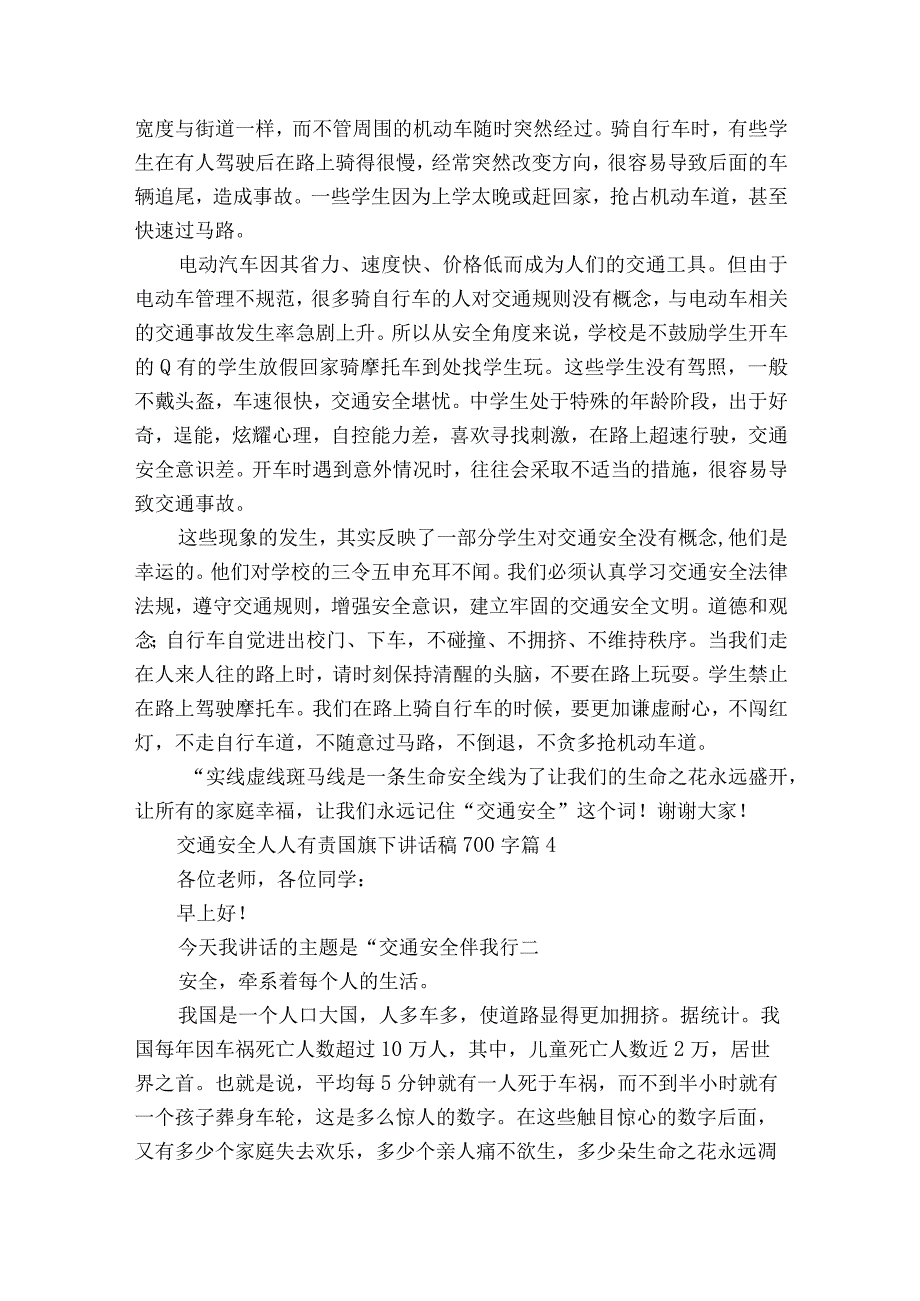 宽度与街道一样，而不管周围的机动车随时突然经过。骑自行车时，有些学生在有人驾驶后在路上骑得很慢，经常突然改变方向，很容易导致后面的车辆追尾，造成事故。一些学生因为上学太晚或赶回家，抢占机动车道，甚至快速过马路。

电动汽车因其省力、速度快、价格低而成为人们的交通工具。但由于电动车管理不规范，很多骑自行车的人对交通规则没有概念，与电动车相关的交通事故发生率急剧上升。所以从安全角度来说，学校是不鼓励学生开车的Q有的学生放假回家骑摩托车到处找学生玩。这些学生没有驾照，一般不戴头盔，车速很快，交通安全堪忧。中学生处于特殊的年龄阶段，出于好奇，逞能，炫耀心理，自控能力差，喜欢寻找刺激，在路上超速行驶，交通安全意识差。开车时遇到意外情况时，往往会采取不适当的措施，很容易导致交通事故。

这些现象的发生，其实反映了一部分学生对交通安全没有概念,他们是幸运的。他们对学校的三令五申充耳不闻。我们必须认真学习交通安全法律法规，遵守交通规则，增强安全意识，建立牢固的交通安全文明。道德和观念:自行车自觉进出校门、下车，不碰撞、不拥挤、不维持秩序。当我们走在人来人往的路上时，请时刻保持清醒的头脑，不要在路上玩耍。学生禁止在路上驾驶摩托车。我们在路上骑自行车的时候，要更加谦虚耐心，不闯红灯，不走自行车道，不随意过马路，不倒退，不贪多抢机动车道。

“实线虚线斑马线是一条生命安全线为了让我们的生命之花永远盛开，让所有的家庭幸福，让我们永远记住“交通安全”这个词！谢谢大家！

交通安全人人有责国旗下讲话稿700字篇4

各位老师，各位同学：

早上好！

今天我讲话的主题是“交通安全伴我行二

安全，牵系着每个人的生活。

我国是一个人口大国，人多车多，使道路显得更加拥挤。据统计。我国每年因车祸死亡人数超过10万人，其中，儿童死亡人数近2万，居世界之首。也就是说，平均每5分钟就有一人死于车祸，而不到半小时就有一个孩子葬身车轮，这是多么惊人的数字。在这些触目惊心的数字后面，又有多少个家庭失去欢乐，多少个亲人痛不欲生，多少朵生命之花永远凋